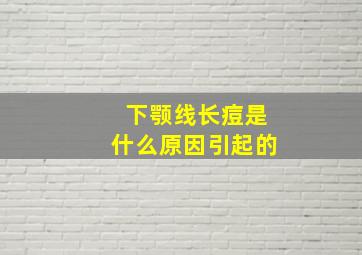 下颚线长痘是
什么原因引起的